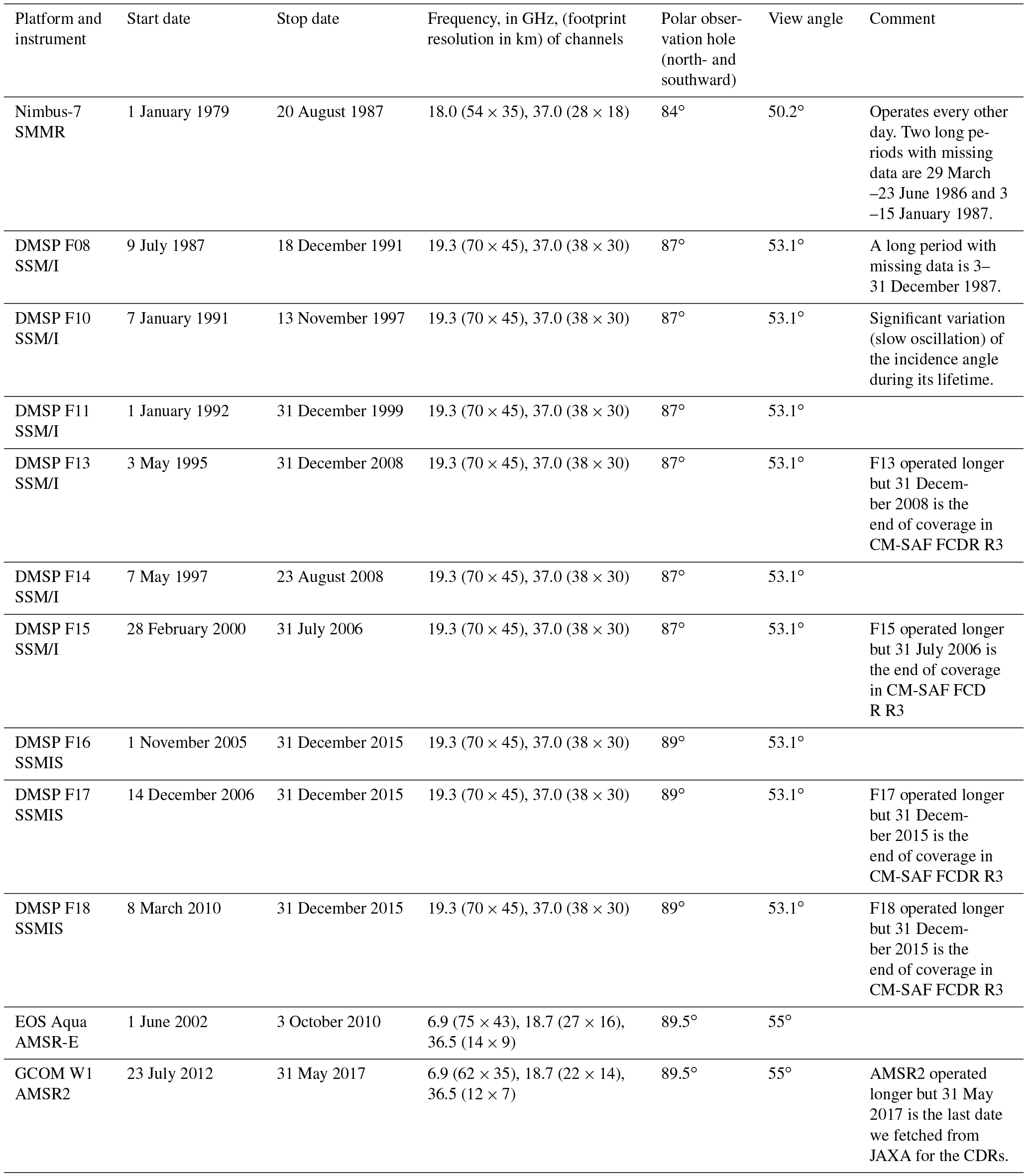 | Platform and instrument | Start date | Stop date | Frequency, in GHz, (footprint resolution in km) of channels | Polar observation hole (north- and southward) | View angle | Comment |
|---|---|---|---|---|---|---|
| Nimbus-7 SMMR | 1 January 1979 | 20 August 1987 | 18.0 (54 × 35), 37.0 (28 × 18) | 84° | 50.2° | Operates every other day. Two long periods with missing data are 29 March –23 June 1986 and 3 –15 January 1987. |
| DMSP F08 SSM/I | 9 July 1987 | 18 December 1991 | 19.3 (70 × 45), 37.0 (38 × 30) | 87° | 53.1° | A long period with missing data is 3–31 December 1987. |
| DMSP F10 SSM/I | 7 January 1991 | 13 November 1997 | 19.3 (70 × 45), 37.0 (38 × 30) | 87° | 53.1° | Significant variation (slow oscillation) of the incidence angle during its lifetime. |
| DMSP F11 SSM/I | 1 January 1992 | 31 December 1999 | 19.3 (70 × 45), 37.0 (38 × 30) | 87° | 53.1° | |
| DMSP F13 SSM/I | 3 May 1995 | 31 December 2008 | 19.3 (70 × 45), 37.0 (38 × 30) | 87° | 53.1° | F13 operated longer but 31 December 2008 is the end of coverage in CM-SAF FCDR R3 |
| DMSP F14 SSM/I | 7 May 1997 | 23 August 2008 | 19.3 (70 × 45), 37.0 (38 × 30) | 87° | 53.1° | |
| DMSP F15 SSM/I | 28 February 2000 | 31 July 2006 | 19.3 (70 × 45), 37.0 (38 × 30) | 87° | 53.1° | F15 operated longer but 31 July 2006 is the end of coverage in CM-SAF FCD R R3 |
| DMSP F16 SSMIS | 1 November 2005 | 31 December 2015 | 19.3 (70 × 45), 37.0 (38 × 30) | 89° | 53.1° | |
| DMSP F17 SSMIS | 14 December 2006 | 31 December 2015 | 19.3 (70 × 45), 37.0 (38 × 30) | 89° | 53.1° | F17 operated longer but 31 December 2015 is the end of coverage in CM-SAF FCDR R3 |
| DMSP F18 SSMIS | 8 March 2010 | 31 December 2015 | 19.3 (70 × 45), 37.0 (38 × 30) | 89° | 53.1° | F18 operated longer but 31 December 2015 is the end of coverage in CM-SAF FCDR R3 |
| EOS Aqua AMSR-E | 1 June 2002 | 3 October 2010 | 6.9 (75 × 43), 18.7 (27 × 16), 36.5 (14 × 9) | 89.5° | 55° | |
| GCOM W1 AMSR2 | 23 July 2012 | 31 May 2017 | 6.9 (62 × 35), 18.7 (22 × 14), 36.5 (12 × 7) | 89.5° | 55° | AMSR2 operated longer but 31 May 2017 is the last date we fetched from JAXA for the CDRs. |